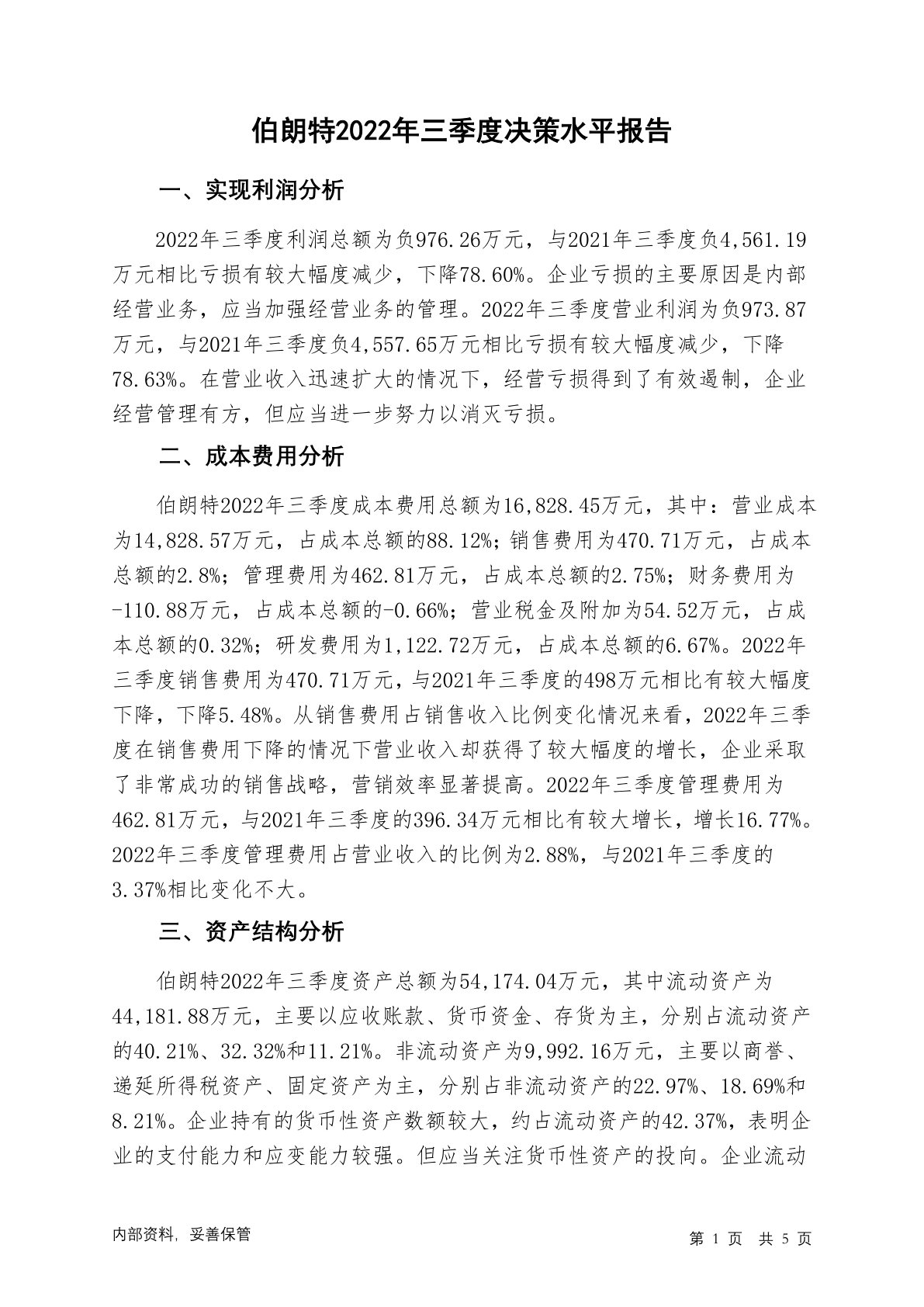 伯朗特2022年三季度决策水平报告

一、实现利润分析

2022年三季度利润总额为负976.26万元，与2021年三季度负4,561.19万元相比亏损有较大幅度减少，下降78.60%。企业亏损的主要原因是内部经营业务，应当加强经营业务的管理。2022年三季度营业利润为负973.87万元，与2021年三季度负4,557.65万元相比亏损有较大幅度减少，下降78.63%。在营业收入迅速扩大的情况下，经营亏损得到了有效遏制，企业经营管理有方，但应当进一步努力以消灭亏损。

二、成本费用分析

伯朗特2022年三季度成本费用总额为16,828.45万元，其中：营业成本为14,828.57万元，占成本总额的88.12%；销售费用为470.71万元，占成本总额的2.8%；管理费用为462.81万元，占成本总额的2.75%；财务费用为-110.88万元，占成本总额的-0.66%；营业税金及附加为54.52万元，占成本总额的0.32%；研发费用为1,122.72万元，占成本总额的6.67%。2022年三季度销售费用为470.71万元，与2021年三季度的498万元相比有较大幅度下降，下降5.48%。从销售费用占销售收入比例变化情况来看，2022年三季度在销售费用下降的情况下营业收入却获得了较大幅度的增长，企业采取了非常成功的销售战略，营销效率显著提高。2022年三季度管理费用为462.81万元，与2021年三季度的396.34万元相比有较大增长，增长16.77%。2022年三季度管理费用占营业收入的比例为2.88%，与2021年三季度的3.37%相比变化不大。

三、资产结构分析

伯朗特2022年三季度资产总额为54,174.04万元，其中流动资产为44,181.88万元，主要以应收账款、货币资金、存货为主，分别占流动资产的40.21%、32.32%和11.21%。非流动资产为9,992.16万元，主要以商誉、递延所得税资产、固定资产为主，分别占非流动资产的22.97%、18.69%和8.21%。企业持有的货币性资产数额较大，约占流动资产的42.37%，表明企业的支付能力和应变能力较强。但应当关注货币性资产的投向。企业流动

内部资料，妥善保管

第 1 页 共 5 页